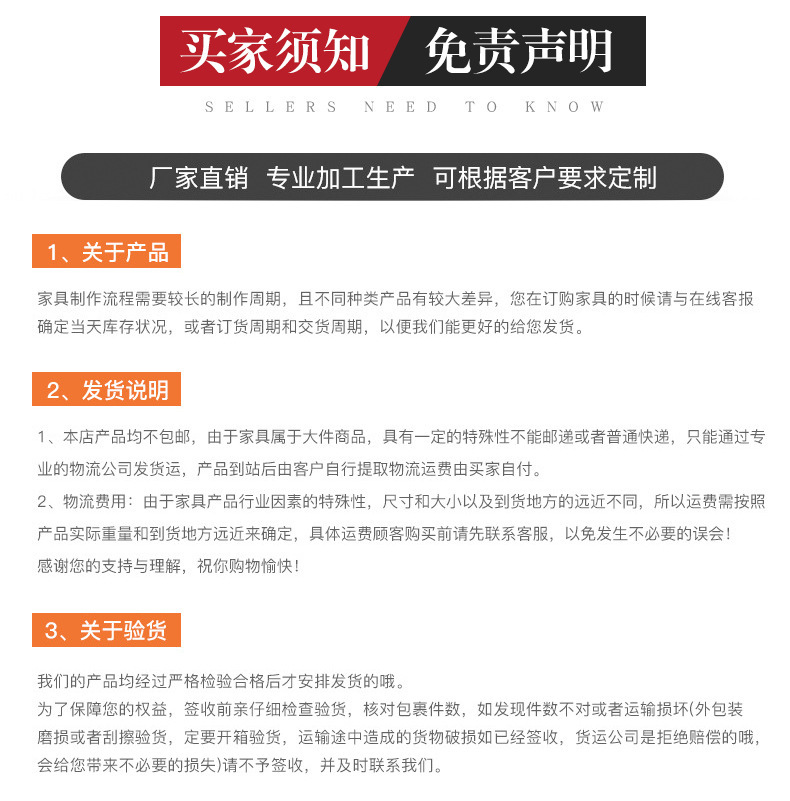 买家须知 免责声明

SELLERS NEED TO KNOW

厂家直销 专业加工生产 可根据客户要求定制

1、关于产品

家具制作流程需要较长的制作周期，且不同种类产品有较大差异，您在订购家具的时候请与在线客报确定当天库存状况，或者订货周期和交货周期，以便我们能更好的给您发货。

2、发货说明

1、本店产品均不包邮，由于家具属于大件商品，具有一定的特殊性不能邮递或者普通快递，只能通过专业的物流公司发货运，产品到站后由客户自行提取物流运费由买家自付。

2、物流费用：由于家具产品行业因素的特殊性，尺寸和大小以及到货地方的远近不同，所以运费需按照产品实际重量和到货地方远近来确定，具体运费顾客购买前请先联系客服，以免发生不必要的误会！

感谢您的支持与理解，祝你购物愉快！

3、关于验货

我们的产品均经过严格检验合格后才安排发货的哦。

为了保障您的权益，签收前亲仔细检查验货，核对包裹件数，如发现件数不对或者运输损坏(外包装磨损或者刮擦验货，定要开箱验货，运输途中造成的货物破损如已经签收，货运公司是拒绝赔偿的哦，会给您带来不必要的损失)请不予签收，并及时联系我们。